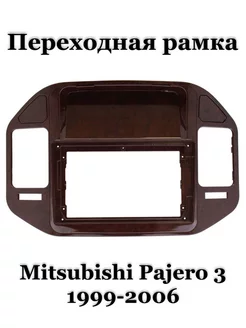 Переходная рамка

Mitsubishi Pajero 3
1999-2006